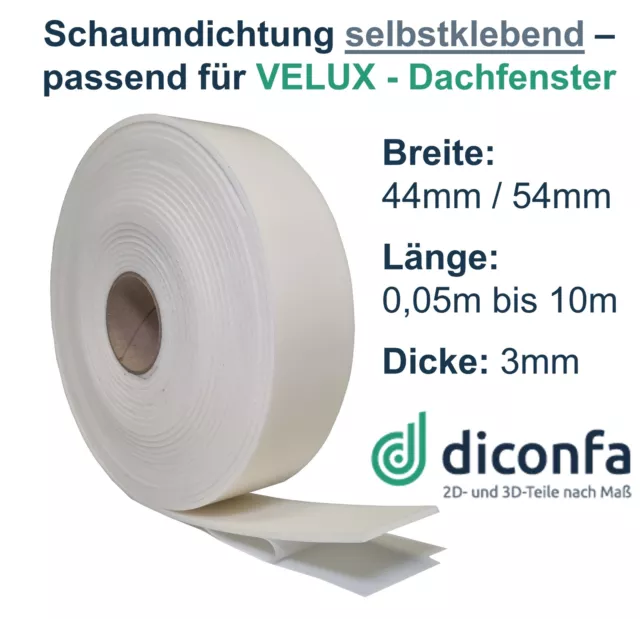 Schaumdichtung selbstklebend – passend für VELUX - Dachfenster

Breite:
44mm / 54mm

Länge:
0,05m bis 10m

Dicke: 3mm

diconfa
2D- und 3D-Teile nach Maß